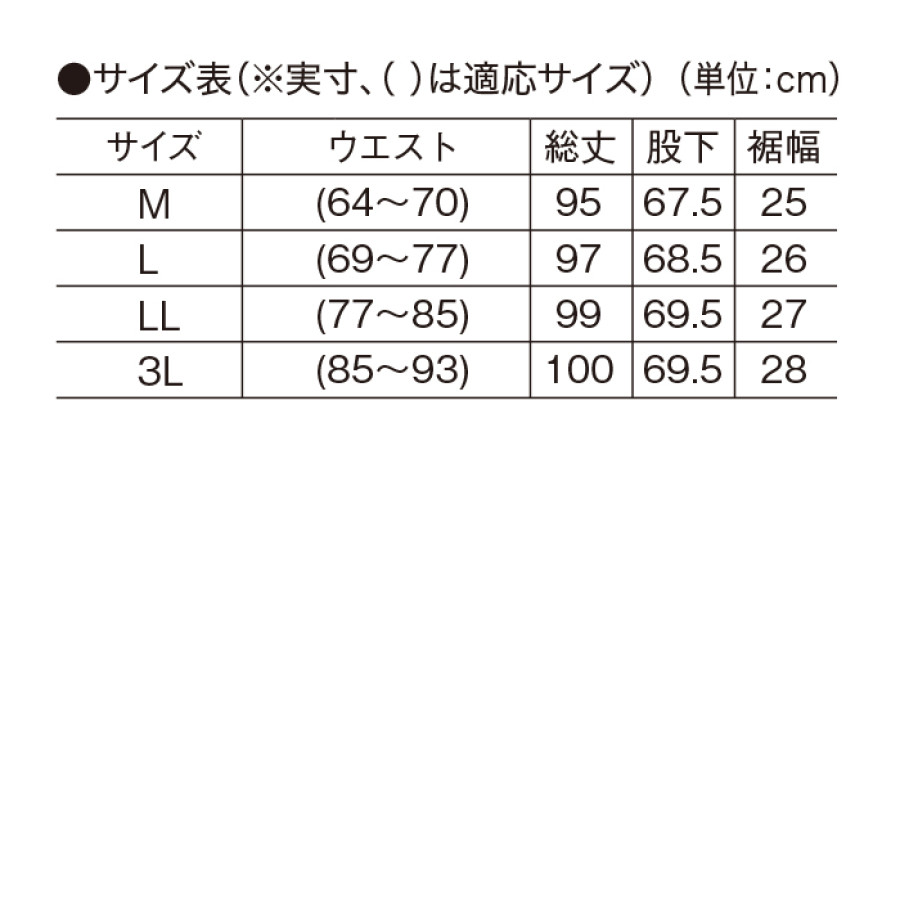 ●サイズ表（※実寸、( )は適応サイズ）（単位：cm）

| サイズ | ウエスト | 総丈 | 股下 | 裾幅 |
|---|---|---|---|---|
| M | (64～70) | 95 | 67.5 | 25 |
| L | (69～77) | 97 | 68.5 | 26 |
| LL | (77～85) | 99 | 69.5 | 27 |
| 3L | (85～93) | 100 | 69.5 | 28 |